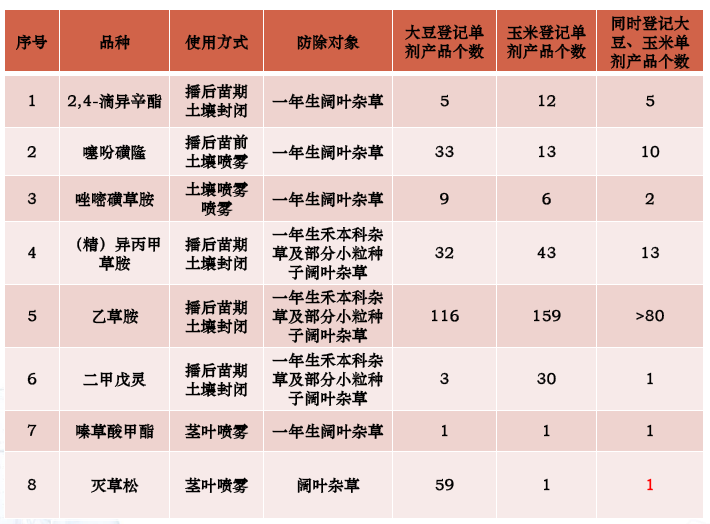 | 序号 | 品种 | 使用方式 | 防除对象 | 大豆登记单剂产品个数 | 玉米登记单剂产品个数 | 同时登记大豆、玉米单剂产品个数 |
|---|---|---|---|---|---|---|
| 1 | 2,4-滴异辛酯 | 播后苗期土壤封闭 | 一年生阔叶杂草 | 5 | 12 | 5 |
| 2 | 噻吩磺隆 | 播后苗前土壤喷雾 | 一年生阔叶杂草 | 33 | 13 | 10 |
| 3 | 唑嘧磺草胺 | 土壤喷雾喷雾 | 一年生阔叶杂草 | 9 | 6 | 2 |
| 4 | (精)异丙甲草胺 | 播后苗期土壤封闭 | 一年生禾本科杂草及部分小粒种子阔叶杂草 | 32 | 43 | 13 |
| 5 | 乙草胺 | 播后苗期土壤封闭 | 一年生禾本科杂草及部分小粒种子阔叶杂草 | 116 | 159 | >80 |
| 6 | 二甲戊灵 | 播后苗期土壤封闭 | 一年生禾本科杂草及部分小粒种子阔叶杂草 | 3 | 30 | 1 |
| 7 | 嗪草酸甲酯 | 茎叶喷雾 | 一年生阔叶杂草 | 1 | 1 | 1 |
| 8 | 灭草松 | 茎叶喷雾 | 阔叶杂草 | 59 | 1 | 1 |